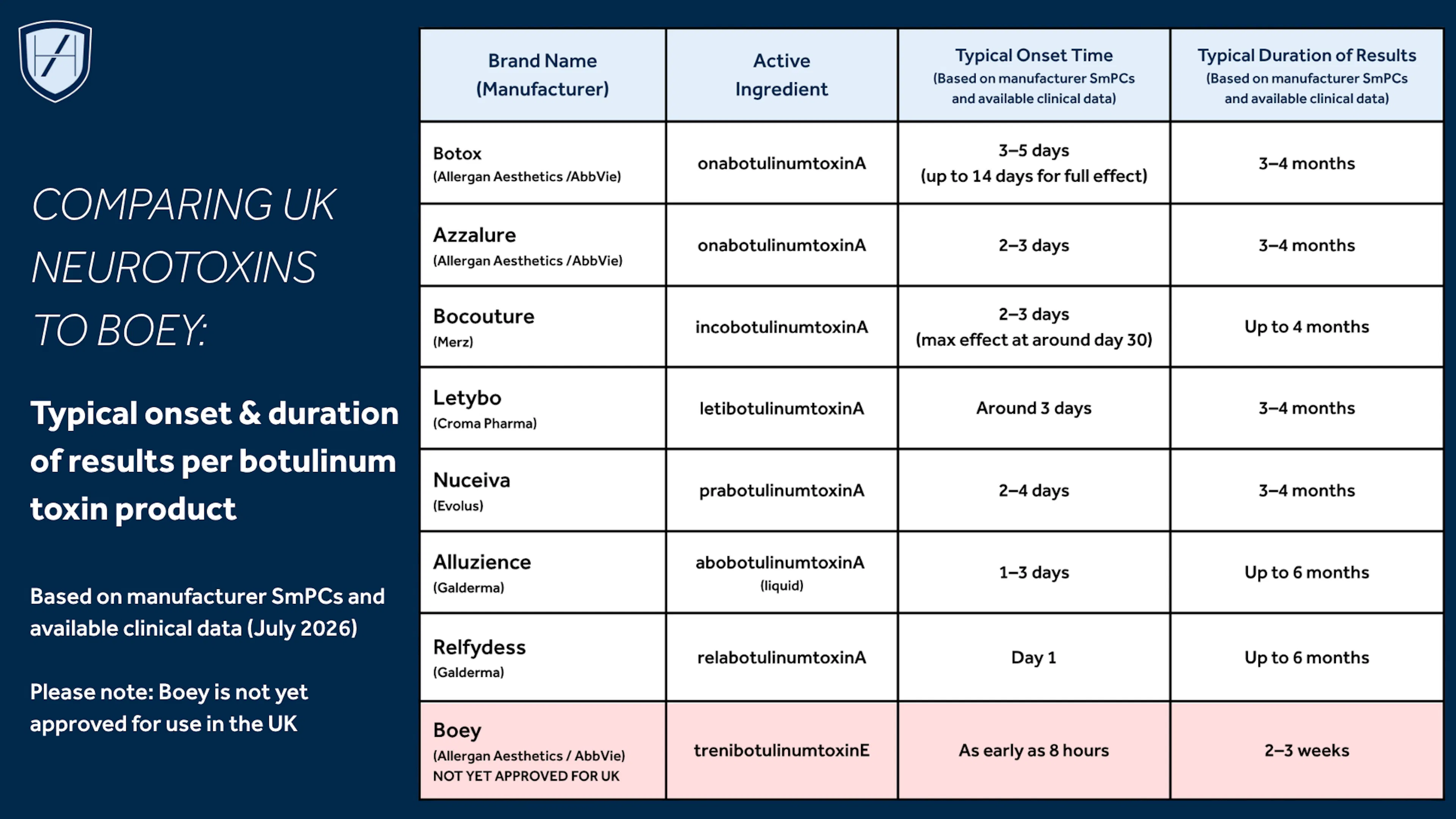 COMPARING UK NEUROTOXINS TO BOEY:

Typical onset & duration of results per botulinum toxin product

Based on manufacturer SmPCs and available clinical data (July 2026)

Please note: Boey is not yet approved for use in the UK

| Brand Name (Manufacturer) | Active Ingredient | Typical Onset Time (Based on manufacturer SmPCs and available clinical data) | Typical Duration of Results (Based on manufacturer SmPCs and available clinical data) |
|---|---|---|---|
| Botox (Allergan Aesthetics /AbbVie) | onabotulinumtoxinA | 3–5 days (up to 14 days for full effect) | 3–4 months |
| Azzalure (Allergan Aesthetics /AbbVie) | onabotulinumtoxinA | 2–3 days | 3–4 months |
| Bocouture (Merz) | incobotulinumtoxinA | 2–3 days (max effect at around day 30) | Up to 4 months |
| Letybo (Croma Pharma) | letibotulinumtoxinA | Around 3 days | 3–4 months |
| Nuceiva (Evolus) | prabotulinumtoxinA | 2–4 days | 3–4 months |
| Alluzience (Galderma) | abobotulinumtoxinA (liquid) | 1–3 days | Up to 6 months |
| Relfydess (Galderma) | relabotulinumtoxinA | Day 1 | Up to 6 months |
| Boey (Allergan Aesthetics / AbbVie) NOT YET APPROVED FOR UK | trenibotulinumtoxinE | As early as 8 hours | 2–3 weeks |